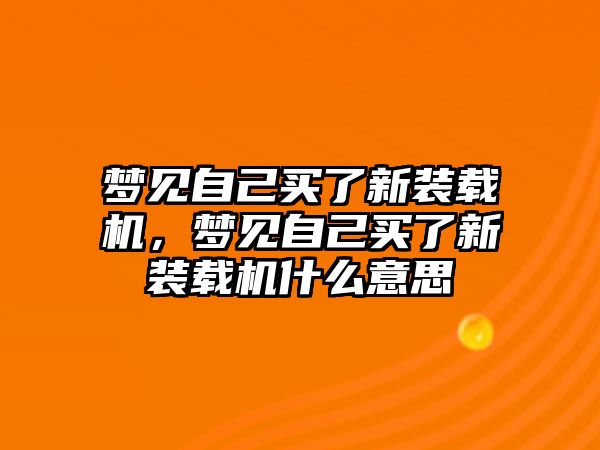 梦见自己买了新装载机，梦见自己买了新装载机什么意思